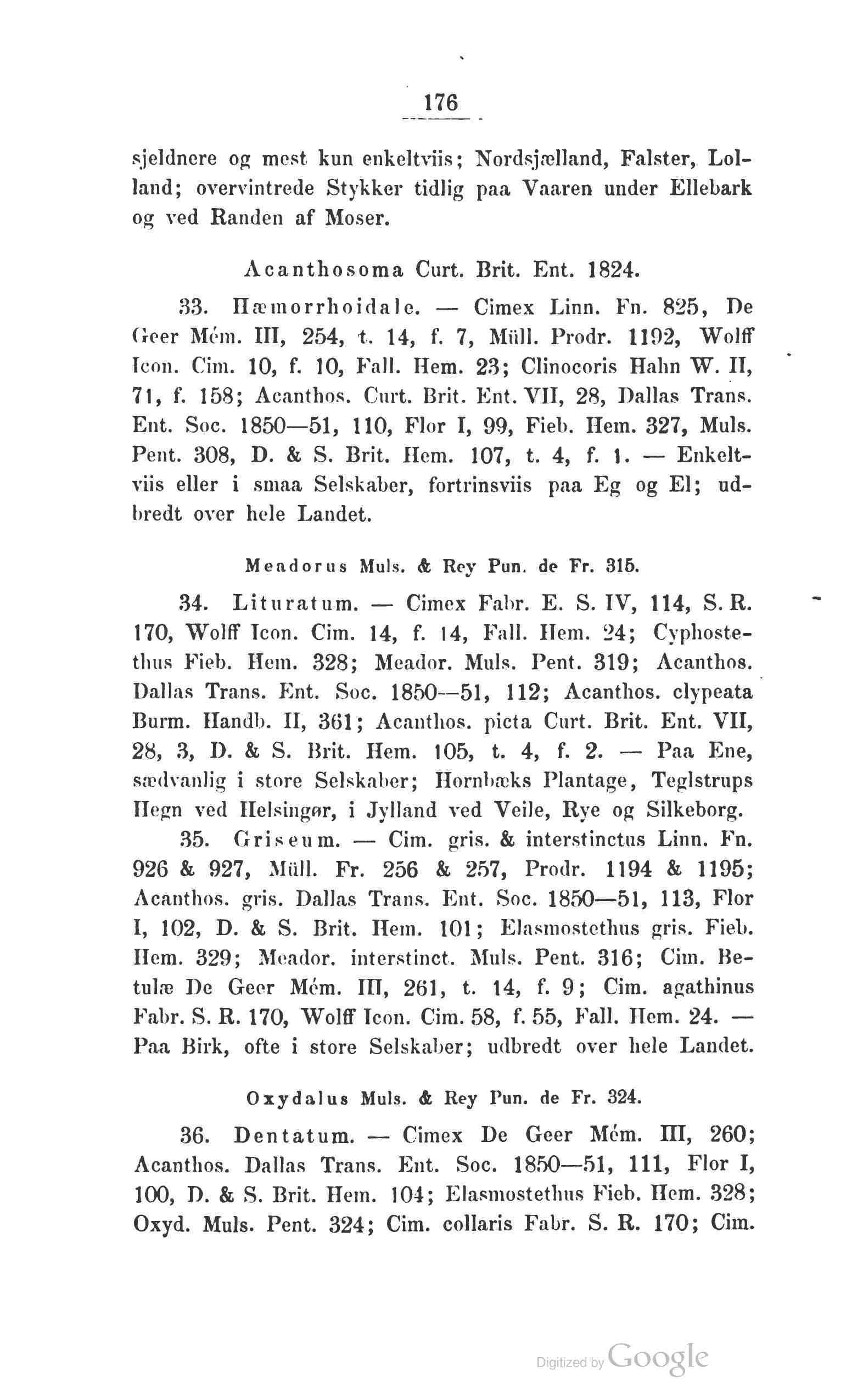 176

sjeldnere og mest kun enkeltviis; Nordsjælland, Falster, Lolland; overvintrede Stykker tidlig paa Vaaren under Ellebark og ved Randen af Moser.

Acanthosoma Curt. Brit. Ent. 1824.

33. Hæmorrhoidale. — Cimex Linn. Fn. 825, De Geer Mém. III, 254, t. 14, f. 7, Müll. Prodr. 1192, Wolff Icon. Cim. 10, f. 10, Fall. Hem. 23; Clinocoris Hahn W. II, 71, f. 158; Acanthos. Curt. Brit. Ent. VII, 28, Dallas Trans. Ent. Soc. 1850—51, 110, Flor I, 99, Fieb. Hem. 327, Muls. Pent. 308, D. & S. Brit. Hem. 107, t. 4, f. 1. — Enkeltviis eller i smaa Selskaber, fortrinsviis paa Eg og El; udbredt over hele Landet.

Meadorus Muls. & Rey Pun. de Fr. 315.

34. Lituratum. — Cimex Fabr. E. S. IV, 114, S. R. 170, Wolff Icon. Cim. 14, f. 14, Fall. Hem. 24; Cyphostethus Fieb. Hem. 328; Meador. Muls. Pent. 319; Acanthos. Dallas Trans. Ent. Soc. 1850—51, 112; Acanthos. clypeata Burm. Handb. II, 361; Acanthos. picta Curt. Brit. Ent. VII, 28, 3, D. & S. Brit. Hem. 105, t. 4, f. 2. — Paa Ene, sædvanlig i store Selskaber; Hornbæks Plantage, Teglstrups Hegn ved Helsingør, i Jylland ved Veile, Rye og Silkeborg.

35. Griseum. — Cim. gris. & interstinctus Linn. Fn. 926 & 927, Müll. Fr. 256 & 257, Prodr. 1194 & 1195; Acanthos. gris. Dallas Trans. Ent. Soc. 1850—51, 113, Flor I, 102, D. & S. Brit. Hem. 101; Elasmostethus gris. Fieb. Hem. 329; Meador. interstinct. Muls. Pent. 316; Cim. Betulæ De Geer Mém. III, 261, t. 14, f. 9; Cim. agathinus Fabr. S. R. 170, Wolff Icon. Cim. 58, f. 55, Fall. Hem. 24. — Paa Birk, ofte i store Selskaber; udbredt over hele Landet.

Oxydalus Muls. & Rey Pun. de Fr. 324.

36. Dentatum. — Cimex De Geer Mém. III, 260; Acanthos. Dallas Trans. Ent. Soc. 1850—51, 111, Flor I, 100, D. & S. Brit. Hem. 104; Elasmostethus Fieb. Hem. 328; Oxyd. Muls. Pent. 324; Cim. collaris Fabr. S. R. 170; Cim.

Digitized by Google